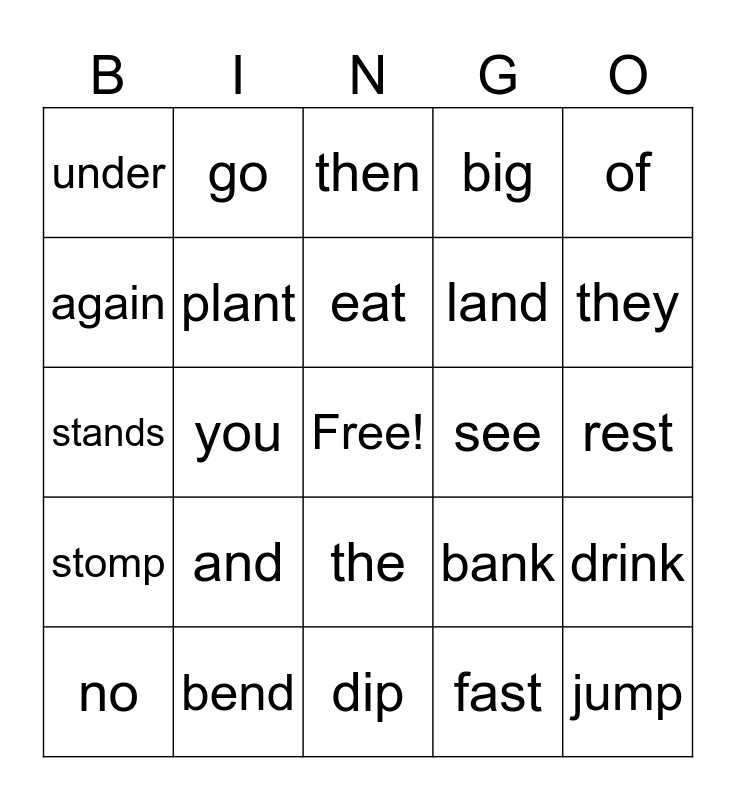 | B | I | N | G | O |
|---|---|---|---|---|
| under | go | then | big | of |
| again | plant | eat | land | they |
| stands | you | Free! | see | rest |
| stomp | and | the | bank | drink |
| no | bend | dip | fast | jump |